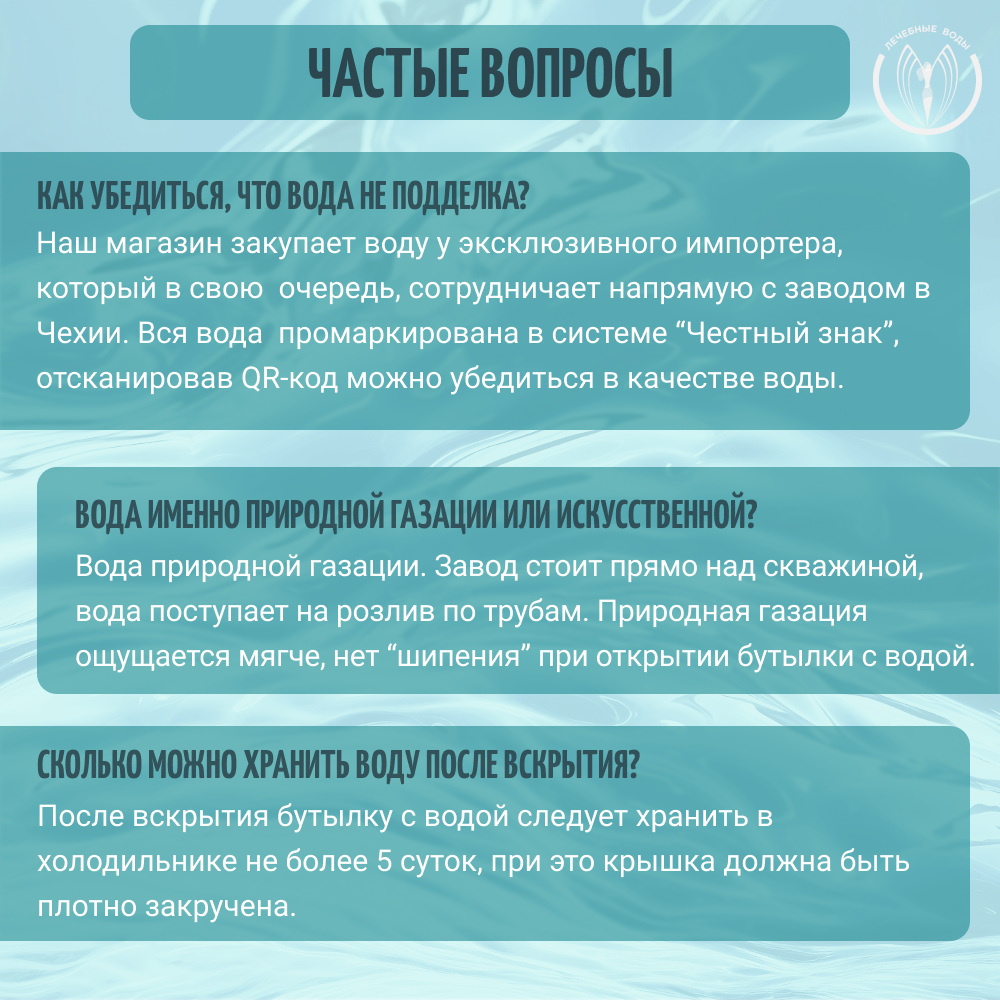 ЧАСТЫЕ ВОПРОСЫ

ЛЕЧЕБНЫЕ ВОДЫ

КАК УБЕДИТЬСЯ, ЧТО ВОДА НЕ ПОДДЕЛКА?
Наш магазин закупает воду у эксклюзивного импортера, который в свою очередь, сотрудничает напрямую с заводом в Чехии. Вся вода промаркирована в системе “Честный знак”, отсканировав QR-код можно убедиться в качестве воды.

ВОДА ИМЕННО ПРИРОДНОЙ ГАЗАЦИИ ИЛИ ИСКУССТВЕННОЙ?
Вода природной газации. Завод стоит прямо над скважиной, вода поступает на розлив по трубам. Природная газация ощущается мягче, нет “шипения” при открытии бутылки с водой.

СКОЛЬКО МОЖНО ХРАНИТЬ ВОДУ ПОСЛЕ ВСКРЫТИЯ?
После вскрытия бутылку с водой следует хранить в холодильнике не более 5 суток, при это крышка должна быть плотно закручена.